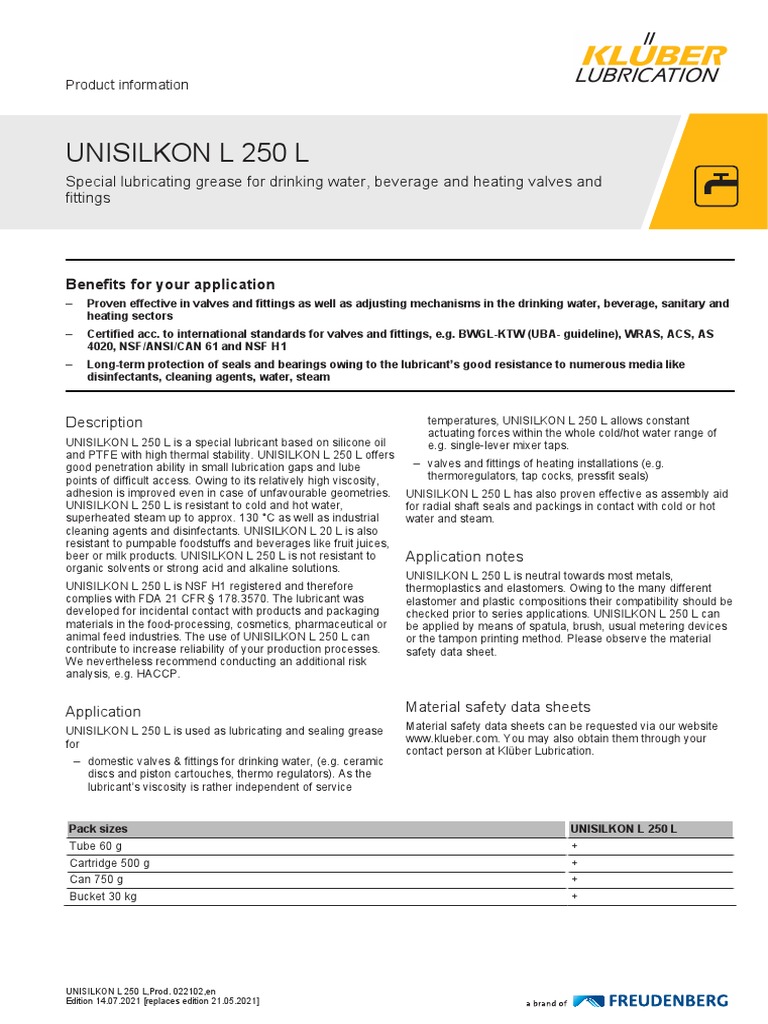 Product information

KLÜBER LUBRICATION

UNISILKON L 250 L

Special lubricating grease for drinking water, beverage and heating valves and fittings

Benefits for your application

– Proven effective in valves and fittings as well as adjusting mechanisms in the drinking water, beverage, sanitary and heating sectors

– Certified acc. to international standards for valves and fittings, e.g. BWGL-KTW (UBA- guideline), WRAS, ACS, AS 4020, NSF/ANSI/CAN 61 and NSF H1

– Long-term protection of seals and bearings owing to the lubricant's good resistance to numerous media like disinfectants, cleaning agents, water, steam

Description

UNISILKON L 250 L is a special lubricant based on silicone oil and PTFE with high thermal stability. UNISILKON L 250 L offers good penetration ability in small lubrication gaps and lube points of difficult access. Owing to its relatively high viscosity, adhesion is improved even in case of unfavourable geometries. UNISILKON L 250 L is resistant to cold and hot water, superheated steam up to approx. 130 °C as well as industrial cleaning agents and disinfectants. UNISILKON L 20 L is also resistant to pumpable foodstuffs and beverages like fruit juices, beer or milk products. UNISILKON L 250 L is not resistant to organic solvents or strong acid and alkaline solutions.

UNISILKON L 250 L is NSF H1 registered and therefore complies with FDA 21 CFR § 178.3570. The lubricant was developed for incidental contact with products and packaging materials in the food-processing, cosmetics, pharmaceutical or animal feed industries. The use of UNISILKON L 250 L can contribute to increase reliability of your production processes. We nevertheless recommend conducting an additional risk analysis, e.g. HACCP.

Application

UNISILKON L 250 L is used as lubricating and sealing grease for

– domestic valves & fittings for drinking water, (e.g. ceramic discs and piston cartouches, thermo regulators). As the lubricant's viscosity is rather independent of service temperatures, UNISILKON L 250 L allows constant actuating forces within the whole cold/hot water range of e.g. single-lever mixer taps.

– valves and fittings of heating installations (e.g. thermoregulators, tap cocks, pressfit seals)

UNISILKON L 250 L has also proven effective as assembly aid for radial shaft seals and packings in contact with cold or hot water and steam.

Application notes

UNISILKON L 250 L is neutral towards most metals, thermoplastics and elastomers. Owing to the many different elastomer and plastic compositions their compatibility should be checked prior to series applications. UNISILKON L 250 L can be applied by means of spatula, brush, usual metering devices or the tampon printing method. Please observe the material safety data sheet.

Material safety data sheets

Material safety data sheets can be requested via our website www.klueber.com. You may also obtain them through your contact person at Klüber Lubrication.

| Pack sizes | UNISILKON L 250 L |
|---|---|
| Tube 60 g | + |
| Cartridge 500 g | + |
| Can 750 g | + |
| Bucket 30 kg | + |

UNISILKON L 250 L,Prod. 022102,en
Edition 14.07.2021 [replaces edition 21.05.2021]

a brand of FREUDENBERG